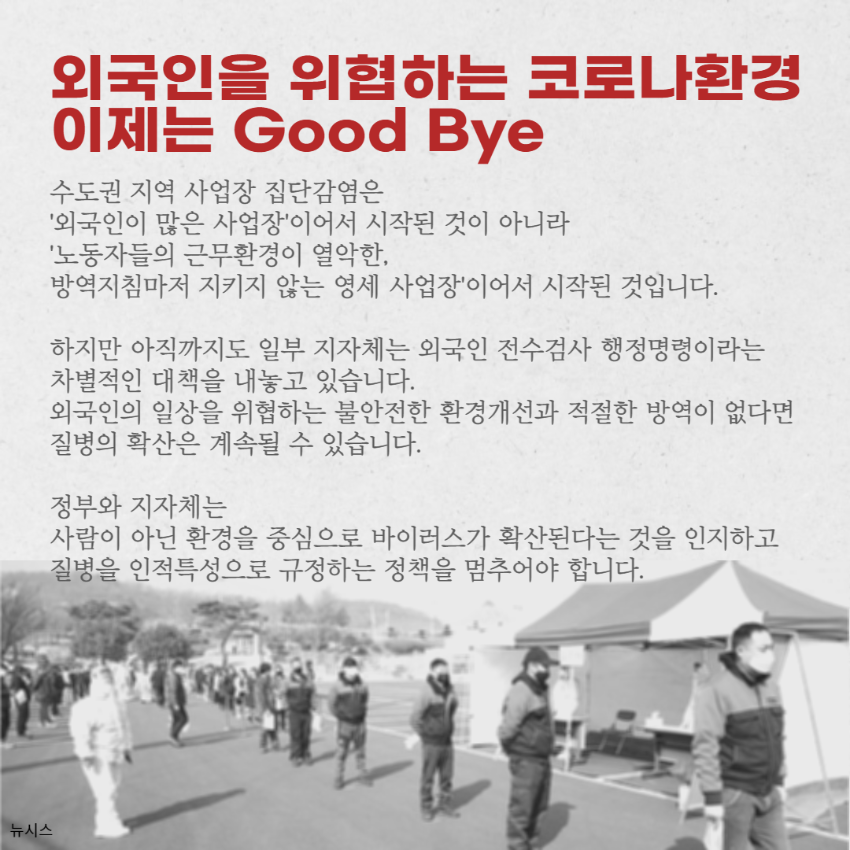 외국인을 위협하는 코로나환경
이제는 Good Bye

수도권 지역 사업장 집단감염은
'외국인이 많은 사업장'이어서 시작된 것이 아니라
'노동자들의 근무환경이 열악한,
방역지침마저 지키지 않는 영세 사업장'이어서 시작된 것입니다.

하지만 아직까지도 일부 지자체는 외국인 전수검사 행정명령이라는
차별적인 대책을 내놓고 있습니다.
외국인의 일상을 위협하는 불안전한 환경개선과 적절한 방역이 없다면
질병의 확산은 계속될 수 있습니다.

정부와 지자체는
사람이 아닌 환경을 중심으로 바이러스가 확산된다는 것을 인지하고
질병을 인적특성으로 규정하는 정책을 멈추어야 합니다.

뉴시스